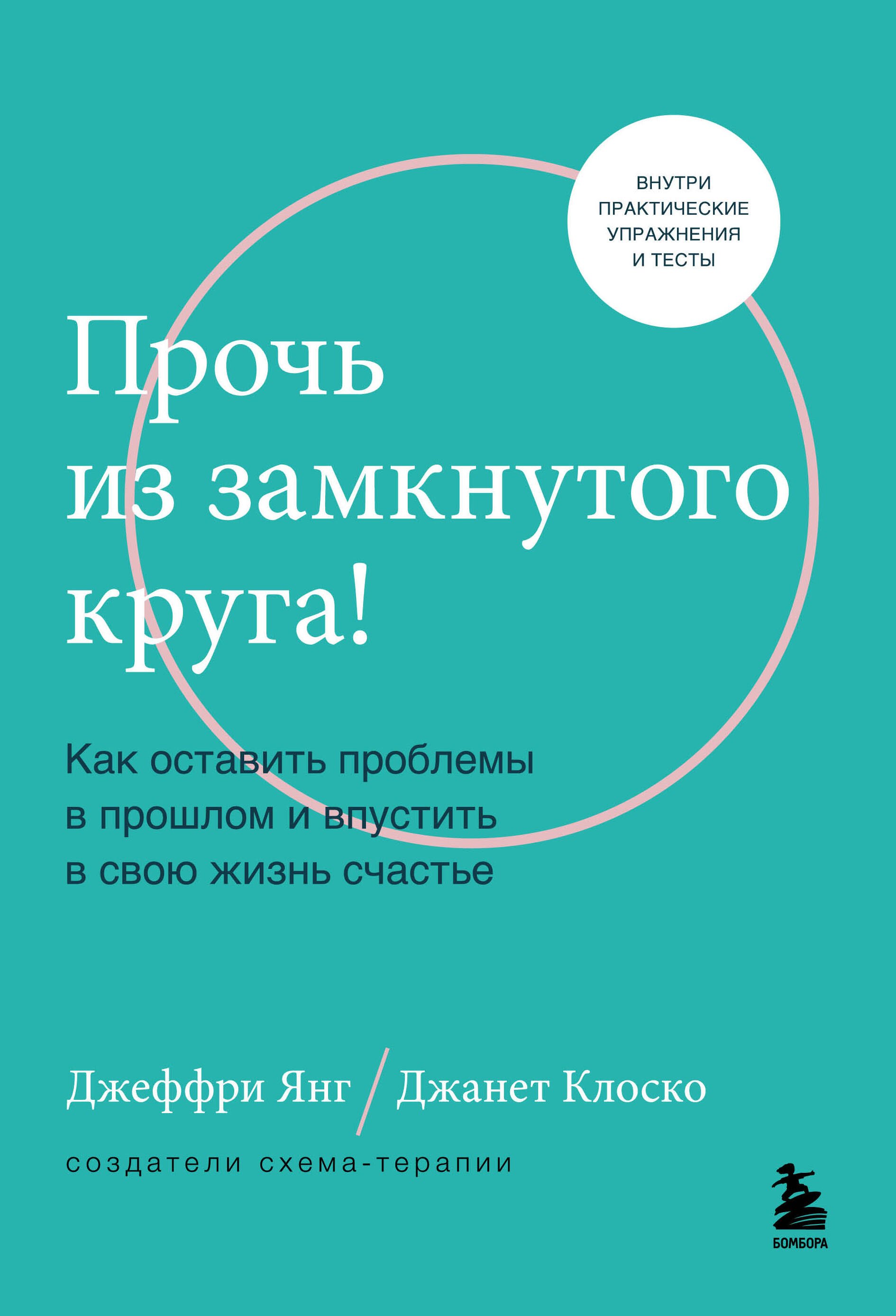 ВНУТРИ ПРАКТИЧЕСКИЕ УПРАЖНЕНИЯ И ТЕСТЫ

Прочь из замкнутого круга!

Как оставить проблемы в прошлом и впустить в свою жизнь счастье

Джеффри Янг / Джанет Клоско

создатели схема-терапии

БОМБОРА